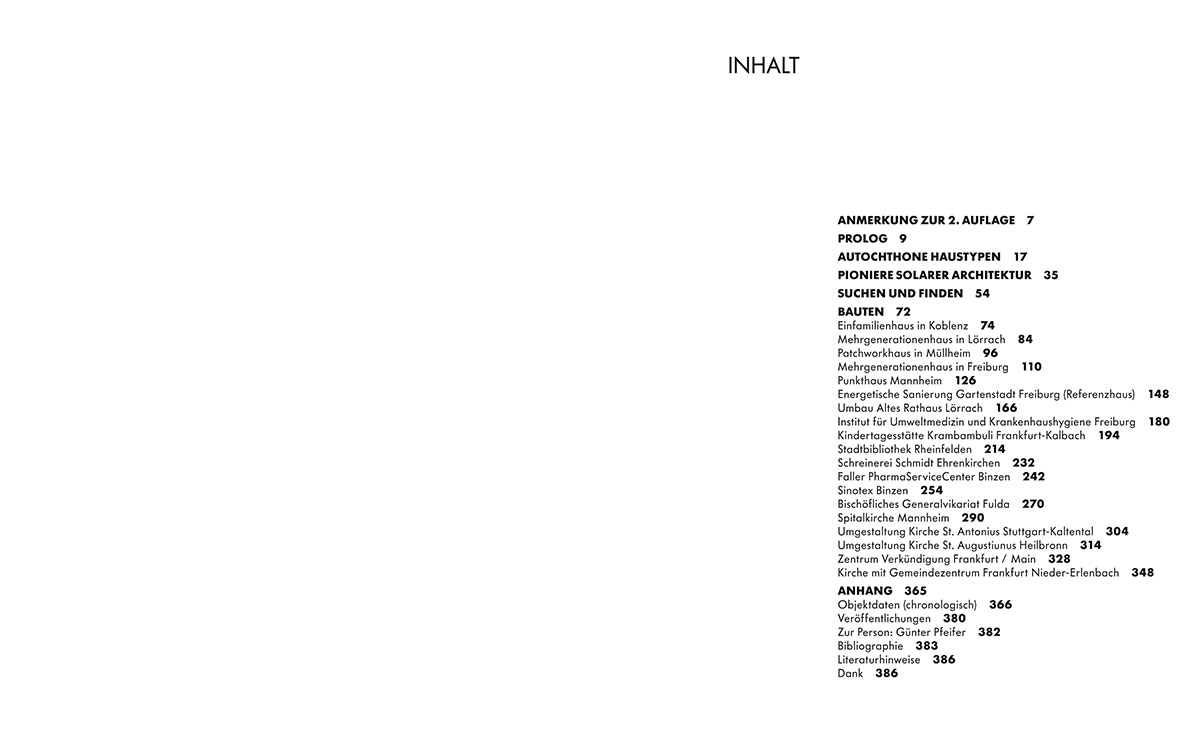 INHALT

ANMERKUNG ZUR 2. AUFLAGE 7
PROLOG 9
AUTOCHTHONE HAUSTYPEN 17
PIONIERE SOLARER ARCHITEKTUR 35
SUCHEN UND FINDEN 54
BAUTEN 72
Einfamilienhaus in Koblenz 74
Mehrgenerationenhaus in Lörrach 84
Patchworkhaus in Müllheim 96
Mehrgenerationenhaus in Freiburg 110
Punkthaus Mannheim 126
Energetische Sanierung Gartenstadt Freiburg (Referenzhaus) 148
Umbau Altes Rathaus Lörrach 166
Institut für Umweltmedizin und Krankenhaushygiene Freiburg 180
Kindertagesstätte Krambambuli Frankfurt-Kalbach 194
Stadtbibliothek Rheinfelden 214
Schreinerei Schmidt Ehrenkirchen 232
Faller PharmaServiceCenter Binzen 242
Sinotex Binzen 254
Bischöfliches Generalvikariat Fulda 270
Spitalkirche Mannheim 290
Umgestaltung Kirche St. Antonius Stuttgart-Kaltental 304
Umgestaltung Kirche St. Augustiunus Heilbronn 314
Zentrum Verkündigung Frankfurt / Main 328
Kirche mit Gemeindezentrum Frankfurt Nieder-Erlenbach 348
ANHANG 365
Objektdaten (chronologisch) 366
Veröffentlichungen 380
Zur Person: Günter Pfeifer 382
Bibliographie 383
Literaturhinweise 386
Dank 386